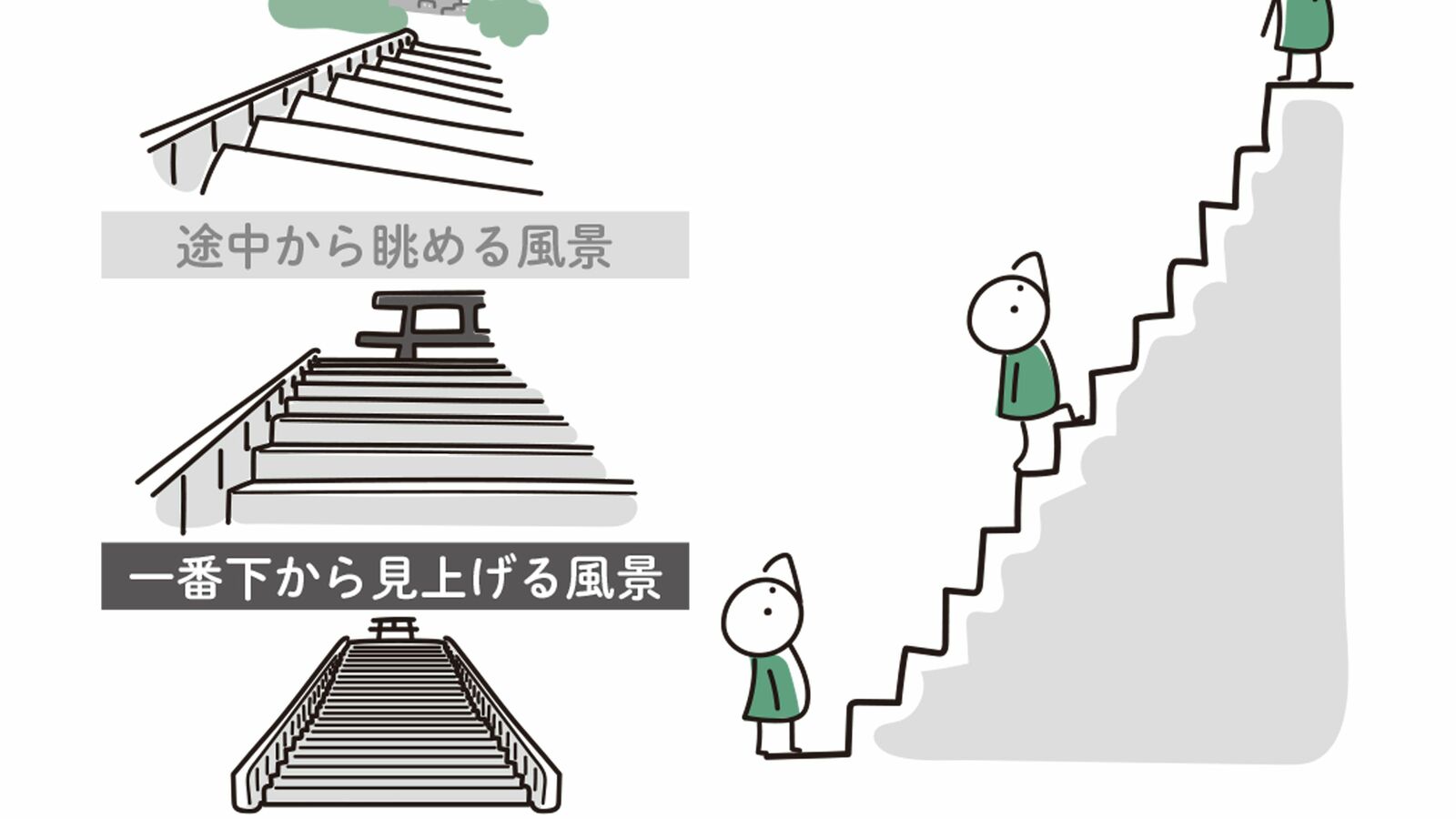 途中から眺める風景

一番下から見上げる風景